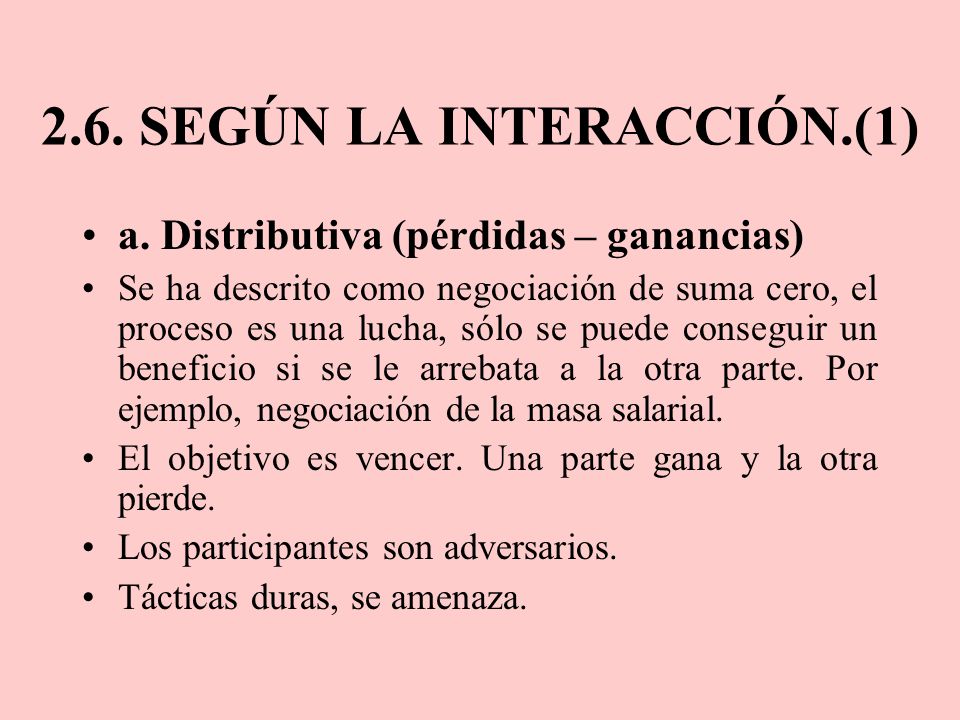 2.6. SEGÚN LA INTERACCIÓN.(1)

• a. Distributiva (pérdidas – ganancias)
• Se ha descrito como negociación de suma cero, el proceso es una lucha, sólo se puede conseguir un beneficio si se le arrebata a la otra parte. Por ejemplo, negociación de la masa salarial.
• El objetivo es vencer. Una parte gana y la otra pierde.
• Los participantes son adversarios.
• Tácticas duras, se amenaza.